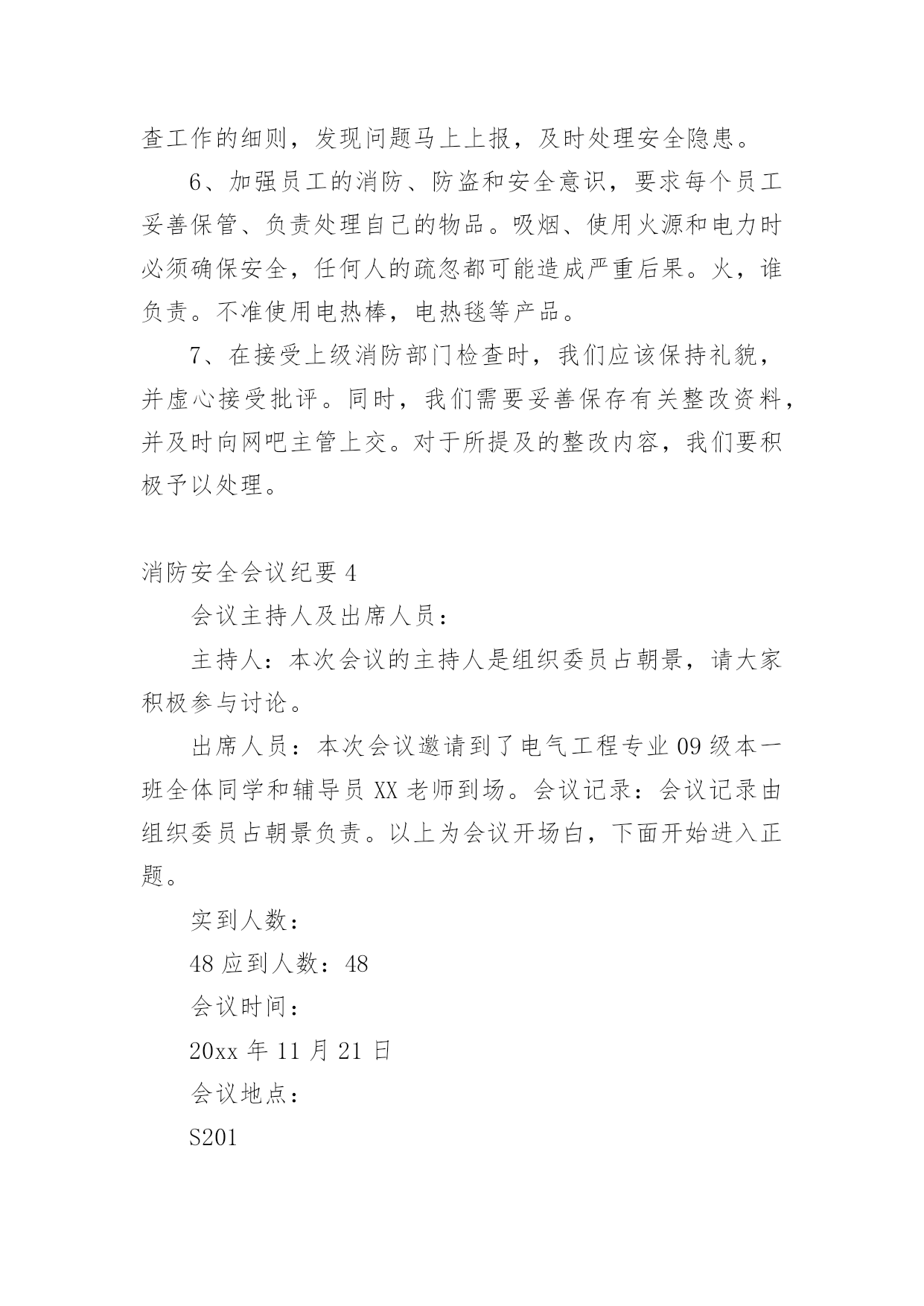 查工作的细则，发现问题马上上报，及时处理安全隐患。

6、加强员工的消防、防盗和安全意识，要求每个员工妥善保管、负责处理自己的物品。吸烟、使用火源和电力时必须确保安全，任何人的疏忽都可能造成严重后果。火，谁负责。不准使用电热棒，电热毯等产品。

7、在接受上级消防部门检查时，我们应该保持礼貌，并虚心接受批评。同时，我们需要妥善保存有关整改资料，并及时向网吧主管上交。对于所提及的整改内容，我们要积极予以处理。

消防安全会议纪要 4

会议主持人及出席人员：

主持人：本次会议的主持人是组织委员占朝景，请大家积极参与讨论。

出席人员：本次会议邀请到了电气工程专业 09 级本一班全体同学和辅导员 XX 老师到场。会议记录：会议记录由组织委员占朝景负责。以上为会议开场白，下面开始进入正题。

实到人数：

48 应到人数：48

会议时间：

20xx 年 11 月 21 日

会议地点：

S201